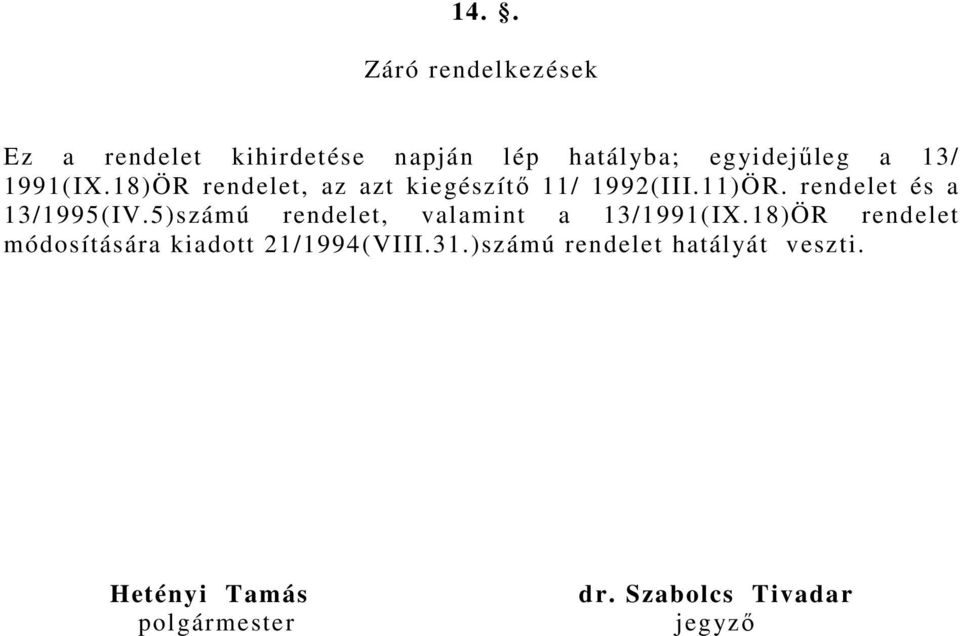 14. §.

Záró rendelkezések

Ez a rendelet kihirdetése napján lép hatályba; egyidejűleg a 13/ 1991(IX.18)ÖR rendelet, az azt kiegészítő 11/ 1992(III.11)ÖR. rendelet és a 13/1995(IV.5)számú rendelet, valamint a 13/1991(IX.18)ÖR rendelet módosítására kiadott 21/1994(VIII.31.)számú rendelet hatályát veszti.

Hetényi Tamás
polgármester

dr. Szabolcs Tivadar
jegyző